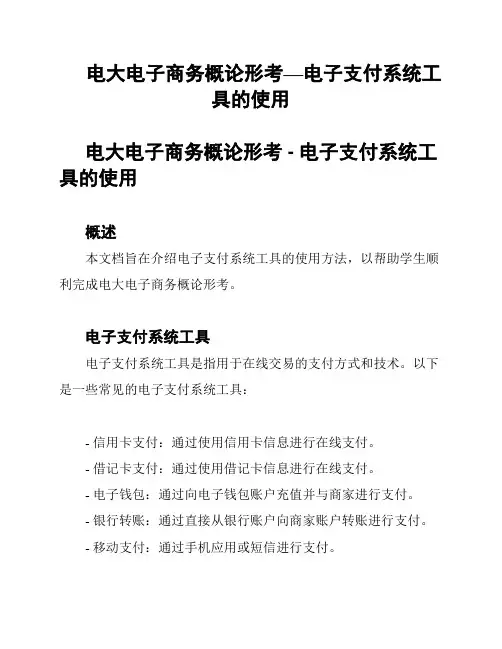 电大电子商务概论形考—电子支付系统工具的使用

电大电子商务概论形考 - 电子支付系统工具的使用

概述

本文档旨在介绍电子支付系统工具的使用方法，以帮助学生顺利完成电大电子商务概论形考。

电子支付系统工具

电子支付系统工具是指用于在线交易的支付方式和技术。以下是一些常见的电子支付系统工具：

- 信用卡支付：通过使用信用卡信息进行在线支付。
- 借记卡支付：通过使用借记卡信息进行在线支付。
- 电子钱包：通过向电子钱包账户充值并与商家进行支付。
- 银行转账：通过直接从银行账户向商家账户转账进行支付。
- 移动支付：通过手机应用或短信进行支付。